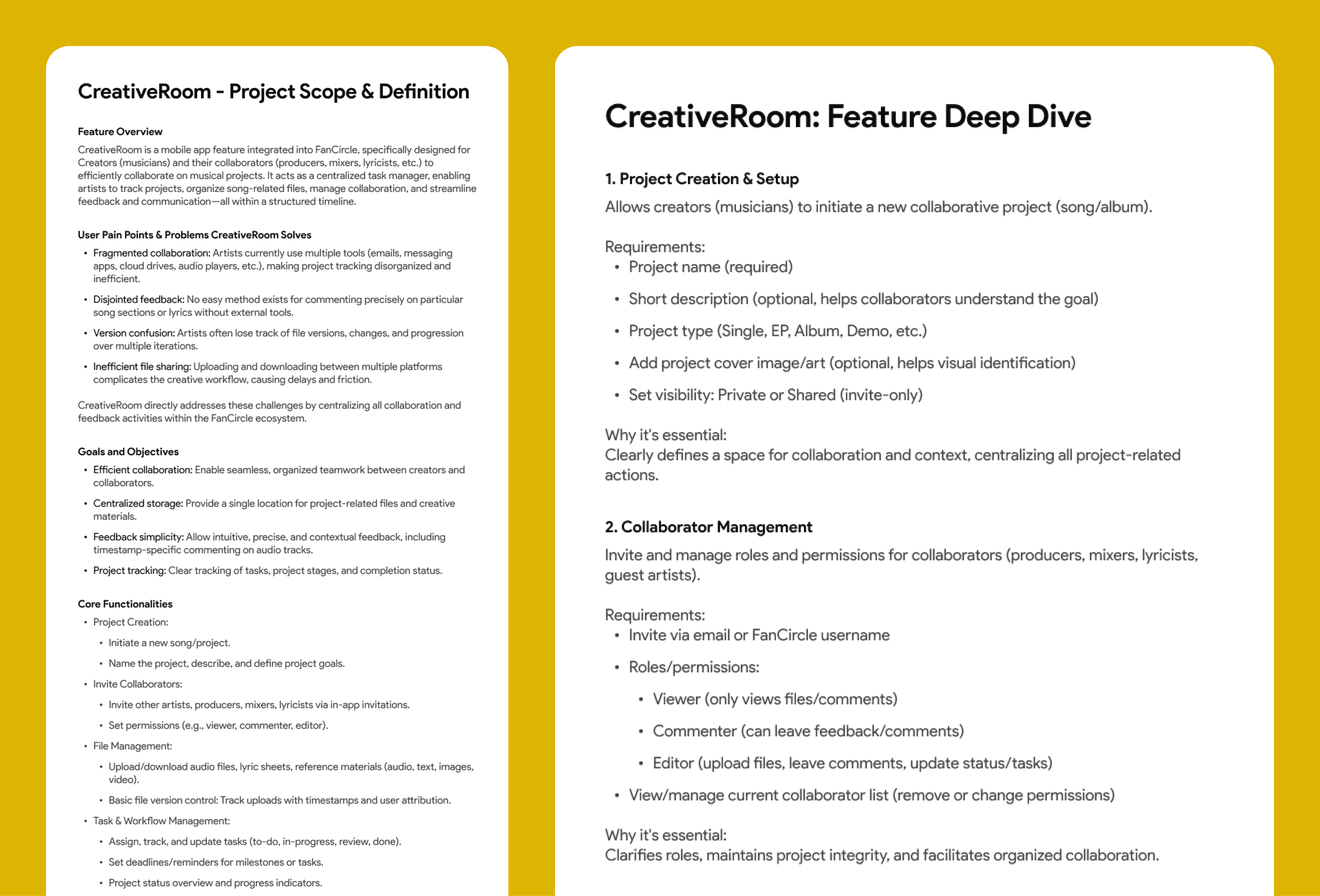 CreativeRoom - Project Scope & Definition

Feature Overview
CreativeRoom is a mobile app feature integrated into FanCircle, specifically designed for Creators (musicians) and their collaborators (producers, mixers, lyricists, etc.) to efficiently collaborate on musical projects. It acts as a centralized task manager, enabling artists to track projects, organize song-related files, manage collaboration, and streamline feedback and communication—all within a structured timeline.

User Pain Points & Problems CreativeRoom Solves
• Fragmented collaboration: Artists currently use multiple tools (emails, messaging apps, cloud drives, audio players, etc.), making project tracking disorganized and inefficient.
• Disjointed feedback: No easy method exists for commenting precisely on particular song sections or lyrics without external tools.
• Version confusion: Artists often lose track of file versions, changes, and progression over multiple iterations.
• Inefficient file sharing: Uploading and downloading between multiple platforms complicates the creative workflow, causing delays and friction.

CreativeRoom directly addresses these challenges by centralizing all collaboration and feedback activities within the FanCircle ecosystem.

Goals and Objectives
• Efficient collaboration: Enable seamless, organized teamwork between creators and collaborators.
• Centralized storage: Provide a single location for project-related files and creative materials.
• Feedback simplicity: Allow intuitive, precise, and contextual feedback, including timestamp-specific commenting on audio tracks.
• Project tracking: Clear tracking of tasks, project stages, and completion status.

Core Functionalities
• Project Creation:
  • Initiate a new song/project.
  • Name the project, describe, and define project goals.
• Invite Collaborators:
  • Invite other artists, producers, mixers, lyricists via in-app invitations.
  • Set permissions (e.g., viewer, commenter, editor).
• File Management:
  • Upload/download audio files, lyric sheets, reference materials (audio, text, images, video).
  • Basic file version control: Track uploads with timestamps and user attribution.
• Task & Workflow Management:
  • Assign, track, and update tasks (to-do, in-progress, review, done).
  • Set deadlines/reminders for milestones or tasks.
  • Project status overview and progress indicators.

CreativeRoom: Feature Deep Dive

1. Project Creation & Setup
Allows creators (musicians) to initiate a new collaborative project (song/album).

Requirements:
• Project name (required)
• Short description (optional, helps collaborators understand the goal)
• Project type (Single, EP, Album, Demo, etc.)
• Add project cover image/art (optional, helps visual identification)
• Set visibility: Private or Shared (invite-only)

Why it's essential:
Clearly defines a space for collaboration and context, centralizing all project-related actions.

2. Collaborator Management
Invite and manage roles and permissions for collaborators (producers, mixers, lyricists, guest artists).

Requirements:
• Invite via email or FanCircle username
• Roles/permissions:
  • Viewer (only views files/comments)
  • Commenter (can leave feedback/comments)
  • Editor (upload files, leave comments, update status/tasks)
• View/manage current collaborator list (remove or change permissions)

Why it's essential:
Clarifies roles, maintains project integrity, and facilitates organized collaboration.